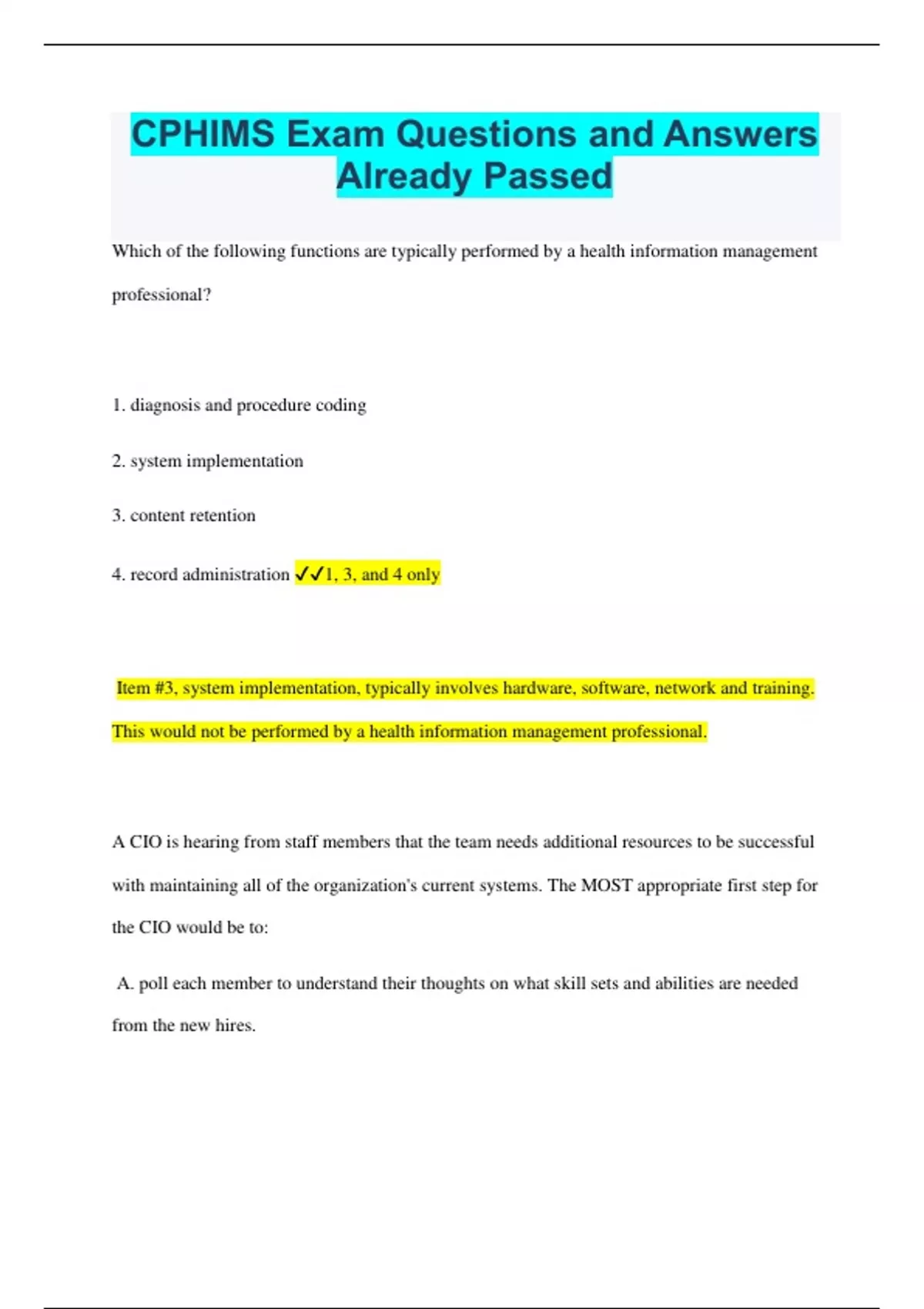 CPHIMS Exam Questions and Answers Already Passed

Which of the following functions are typically performed by a health information management professional?

1. diagnosis and procedure coding

2. system implementation

3. content retention

4. record administration ✓✓1, 3, and 4 only

Item #3, system implementation, typically involves hardware, software, network and training. This would not be performed by a health information management professional.

A CIO is hearing from staff members that the team needs additional resources to be successful with maintaining all of the organization's current systems. The MOST appropriate first step for the CIO would be to:

A. poll each member to understand their thoughts on what skill sets and abilities are needed from the new hires.